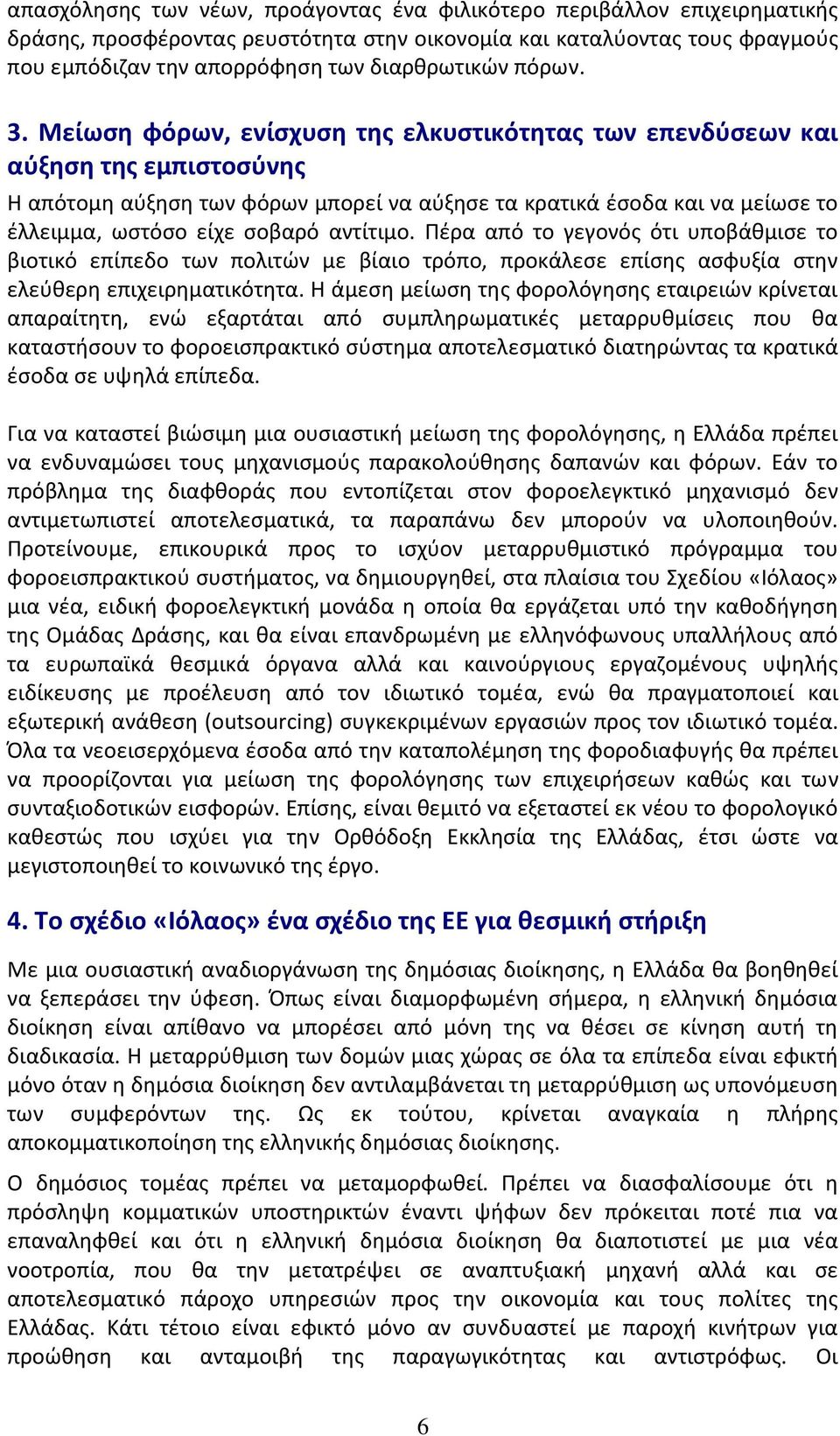 απασχόλησης των νέων, προάγοντας ένα φιλικότερο περιβάλλον επιχειρηματικής δράσης, προσφέροντας ρευστότητα στην οικονομία και καταλύοντας τους φραγμούς που εμπόδιζαν την απορρόφηση των διαρθρωτικών πόρων.

3. Μείωση φόρων, ενίσχυση της ελκυστικότητας των επενδύσεων και αύξηση της εμπιστοσύνης

Η απότομη αύξηση των φόρων μπορεί να αύξησε τα κρατικά έσοδα και να μείωσε το έλλειμμα, ωστόσο είχε σοβαρό αντίτιμο. Πέρα από το γεγονός ότι υποβάθμισε το βιοτικό επίπεδο των πολιτών με βίαιο τρόπο, προκάλεσε επίσης ασφυξία στην ελεύθερη επιχειρηματικότητα. Η άμεση μείωση της φορολόγησης εταιρειών κρίνεται απαραίτητη, ενώ εξαρτάται από συμπληρωματικές μεταρρυθμίσεις που θα καταστήσουν το φοροεισπρακτικό σύστημα αποτελεσματικό διατηρώντας τα κρατικά έσοδα σε υψηλά επίπεδα.

Για να καταστεί βιώσιμη μια ουσιαστική μείωση της φορολόγησης, η Ελλάδα πρέπει να ενδυναμώσει τους μηχανισμούς παρακολούθησης δαπανών και φόρων. Εάν το πρόβλημα της διαφθοράς που εντοπίζεται στον φοροελεγκτικό μηχανισμό δεν αντιμετωπιστεί αποτελεσματικά, τα παραπάνω δεν μπορούν να υλοποιηθούν. Προτείνουμε, επικουρικά προς το ισχύον μεταρρυθμιστικό πρόγραμμα του φοροεισπρακτικού συστήματος, να δημιουργηθεί, στα πλαίσια του Σχεδίου «Ιόλαος» μια νέα, ειδική φοροελεγκτική μονάδα η οποία θα εργάζεται υπό την καθοδήγηση της Ομάδας Δράσης, και θα είναι επανδρωμένη με ελληνόφωνους υπαλλήλους από τα ευρωπαϊκά θεσμικά όργανα αλλά και καινούργιους εργαζομένους υψηλής ειδίκευσης με προέλευση από τον ιδιωτικό τομέα, ενώ θα πραγματοποιεί και εξωτερική ανάθεση (outsourcing) συγκεκριμένων εργασιών προς τον ιδιωτικό τομέα. Όλα τα νεοεισερχόμενα έσοδα από την καταπολέμηση της φοροδιαφυγής θα πρέπει να προορίζονται για μείωση της φορολόγησης των επιχειρήσεων καθώς και των συνταξιοδοτικών εισφορών. Επίσης, είναι θεμιτό να εξεταστεί εκ νέου το φορολογικό καθεστώς που ισχύει για την Ορθόδοξη Εκκλησία της Ελλάδας, έτσι ώστε να μεγιστοποιηθεί το κοινωνικό της έργο.

4. Το σχέδιο «Ιόλαος» ένα σχέδιο της ΕΕ για θεσμική στήριξη

Με μια ουσιαστική αναδιοργάνωση της δημόσιας διοίκησης, η Ελλάδα θα βοηθηθεί να ξεπεράσει την ύφεση. Όπως είναι διαμορφωμένη σήμερα, η ελληνική δημόσια διοίκηση είναι απίθανο να μπορέσει από μόνη της να θέσει σε κίνηση αυτή τη διαδικασία. Η μεταρρύθμιση των δομών μιας χώρας σε όλα τα επίπεδα είναι εφικτή μόνο όταν η δημόσια διοίκηση δεν αντιλαμβάνεται τη μεταρρύθμιση ως υπονόμευση των συμφερόντων της. Ως εκ τούτου, κρίνεται αναγκαία η πλήρης αποκομματικοποίηση της ελληνικής δημόσιας διοίκησης.

Ο δημόσιος τομέας πρέπει να μεταμορφωθεί. Πρέπει να διασφαλίσουμε ότι η πρόσληψη κομματικών υποστηρικτών έναντι ψήφων δεν πρόκειται ποτέ πια να επαναληφθεί και ότι η ελληνική δημόσια διοίκηση θα διαποτιστεί με μια νέα νοοτροπία, που θα την μετατρέψει σε αναπτυξιακή μηχανή αλλά και σε αποτελεσματικό πάροχο υπηρεσιών προς την οικονομία και τους πολίτες της Ελλάδας. Κάτι τέτοιο είναι εφικτό μόνο αν συνδυαστεί με παροχή κινήτρων για προώθηση και ανταμοιβή της παραγωγικότητας και αντιστρόφως. Οι

6